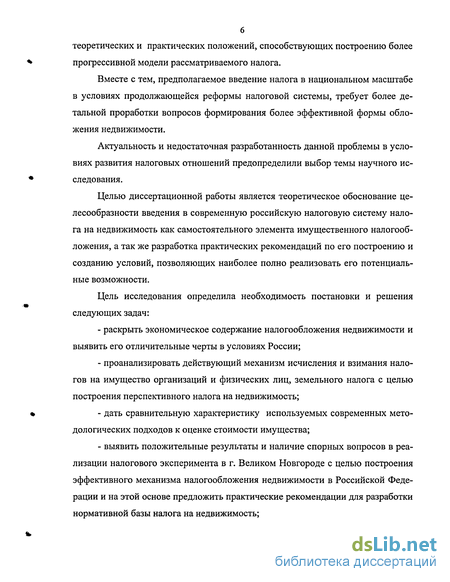 6

теоретических и практических положений, способствующих построению более прогрессивной модели рассматриваемого налога.

Вместе с тем, предполагаемое введение налога в национальном масштабе в условиях продолжающейся реформы налоговой системы, требует более детальной проработки вопросов формирования более эффективной формы обложения недвижимости.

Актуальность и недостаточная разработанность данной проблемы в условиях развития налоговых отношений предопределили выбор темы научного исследования.

Целью диссертационной работы является теоретическое обоснование целесообразности введения в современную российскую налоговую систему налога на недвижимость как самостоятельного элемента имущественного налогообложения, а так же разработка практических рекомендаций по его построению и созданию условий, позволяющих наиболее полно реализовать его потенциальные возможности.

Цель исследования определила необходимость постановки и решения следующих задач:

- раскрыть экономическое содержание налогообложения недвижимости и выявить его отличительные черты в условиях России;

- проанализировать действующий механизм исчисления и взимания налогов на имущество организаций и физических лиц, земельного налога с целью построения перспективного налога на недвижимость;

- дать сравнительную характеристику используемых современных методологических подходов к оценке стоимости имущества;

- выявить положительные результаты и наличие спорных вопросов в реализации налогового эксперимента в г. Великом Новгороде с целью построения эффективного механизма налогообложения недвижимости в Российской Федерации и на этой основе предложить практические рекомендации для разработки нормативной базы налога на недвижимость;

dsLib.net
библиотека диссертаций